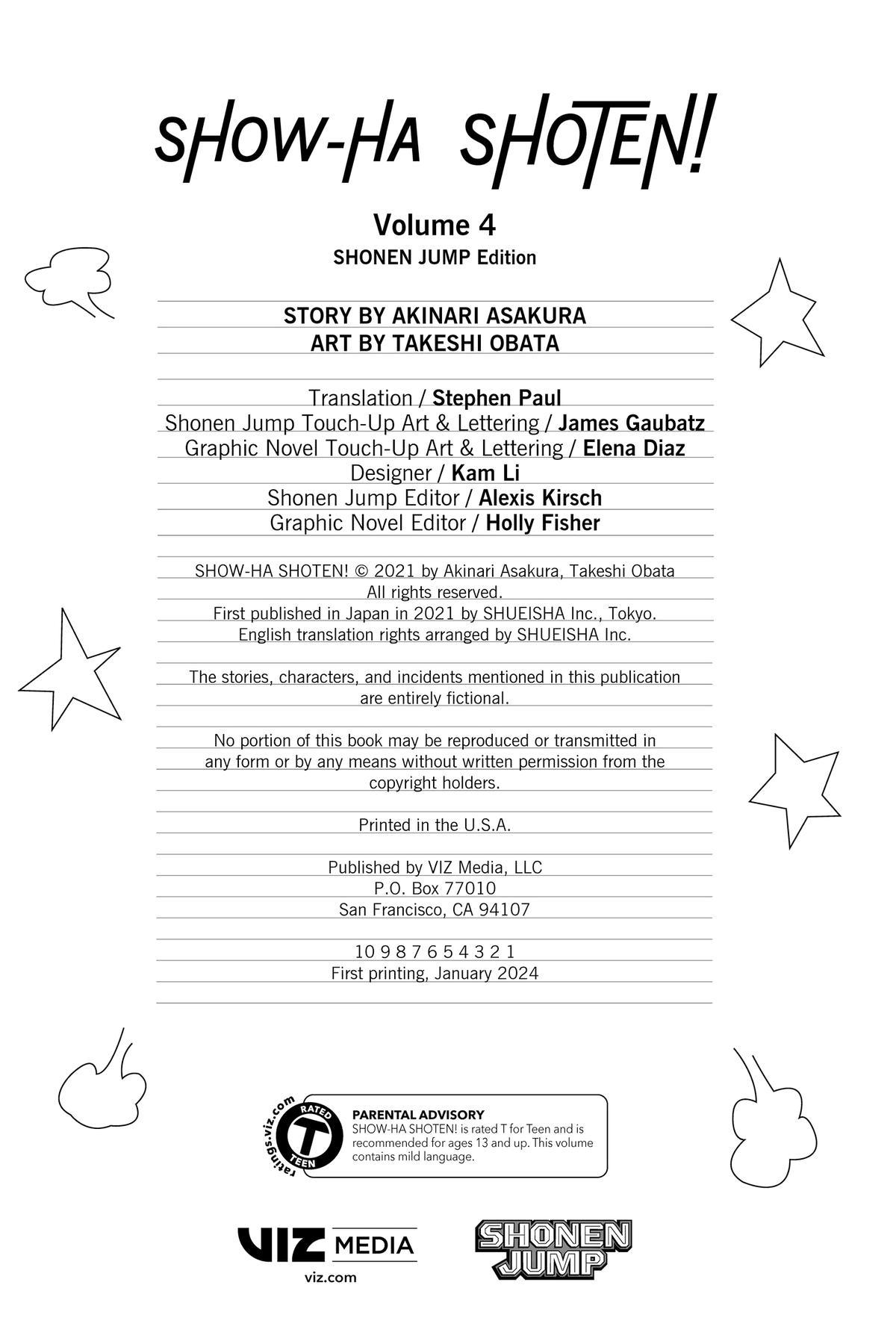 SHOW-HA SHOTEN!

Volume 4
SHONEN JUMP Edition

STORY BY AKINARI ASAKURA
ART BY TAKESHI OBATA

Translation / Stephen Paul
Shonen Jump Touch-Up Art & Lettering / James Gaubatz
Graphic Novel Touch-Up Art & Lettering / Elena Diaz
Designer / Kam Li
Shonen Jump Editor / Alexis Kirsch
Graphic Novel Editor / Holly Fisher

SHOW-HA SHOTEN! © 2021 by Akinari Asakura, Takeshi Obata
All rights reserved.
First published in Japan in 2021 by SHUEISHA Inc., Tokyo.
English translation rights arranged by SHUEISHA Inc.

The stories, characters, and incidents mentioned in this publication are entirely fictional.

No portion of this book may be reproduced or transmitted in any form or by any means without written permission from the copyright holders.

Printed in the U.S.A.

Published by VIZ Media, LLC
P.O. Box 77010
San Francisco, CA 94107

10 9 8 7 6 5 4 3 2 1
First printing, January 2024

ratings.viz.com RATED T TEEN

PARENTAL ADVISORY
SHOW-HA SHOTEN! is rated T for Teen and is recommended for ages 13 and up. This volume contains mild language.

VIZ MEDIA
viz.com

SHONEN JUMP